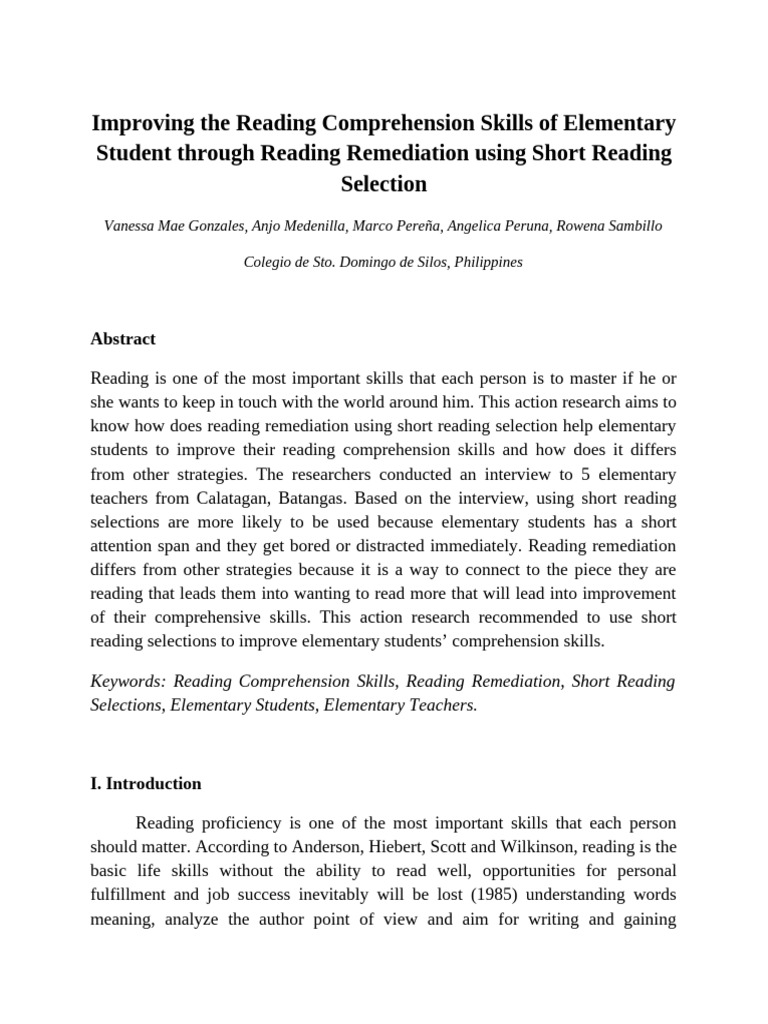 Improving the Reading Comprehension Skills of Elementary Student through Reading Remediation using Short Reading Selection

Vanessa Mae Gonzales, Anjo Medenilla, Marco Pereña, Angelica Peruna, Rowena Sambillo

Colegio de Sto. Domingo de Silos, Philippines

Abstract

Reading is one of the most important skills that each person is to master if he or she wants to keep in touch with the world around him. This action research aims to know how does reading remediation using short reading selection help elementary students to improve their reading comprehension skills and how does it differs from other strategies. The researchers conducted an interview to 5 elementary teachers from Calatagan, Batangas. Based on the interview, using short reading selections are more likely to be used because elementary students has a short attention span and they get bored or distracted immediately. Reading remediation differs from other strategies because it is a way to connect to the piece they are reading that leads them into wanting to read more that will lead into improvement of their comprehensive skills. This action research recommended to use short reading selections to improve elementary students' comprehension skills.

Keywords: Reading Comprehension Skills, Reading Remediation, Short Reading Selections, Elementary Students, Elementary Teachers.

I. Introduction

Reading proficiency is one of the most important skills that each person should matter. According to Anderson, Hiebert, Scott and Wilkinson, reading is the basic life skills without the ability to read well, opportunities for personal fulfillment and job success inevitably will be lost (1985) understanding words meaning, analyze the author point of view and aim for writing and gaining